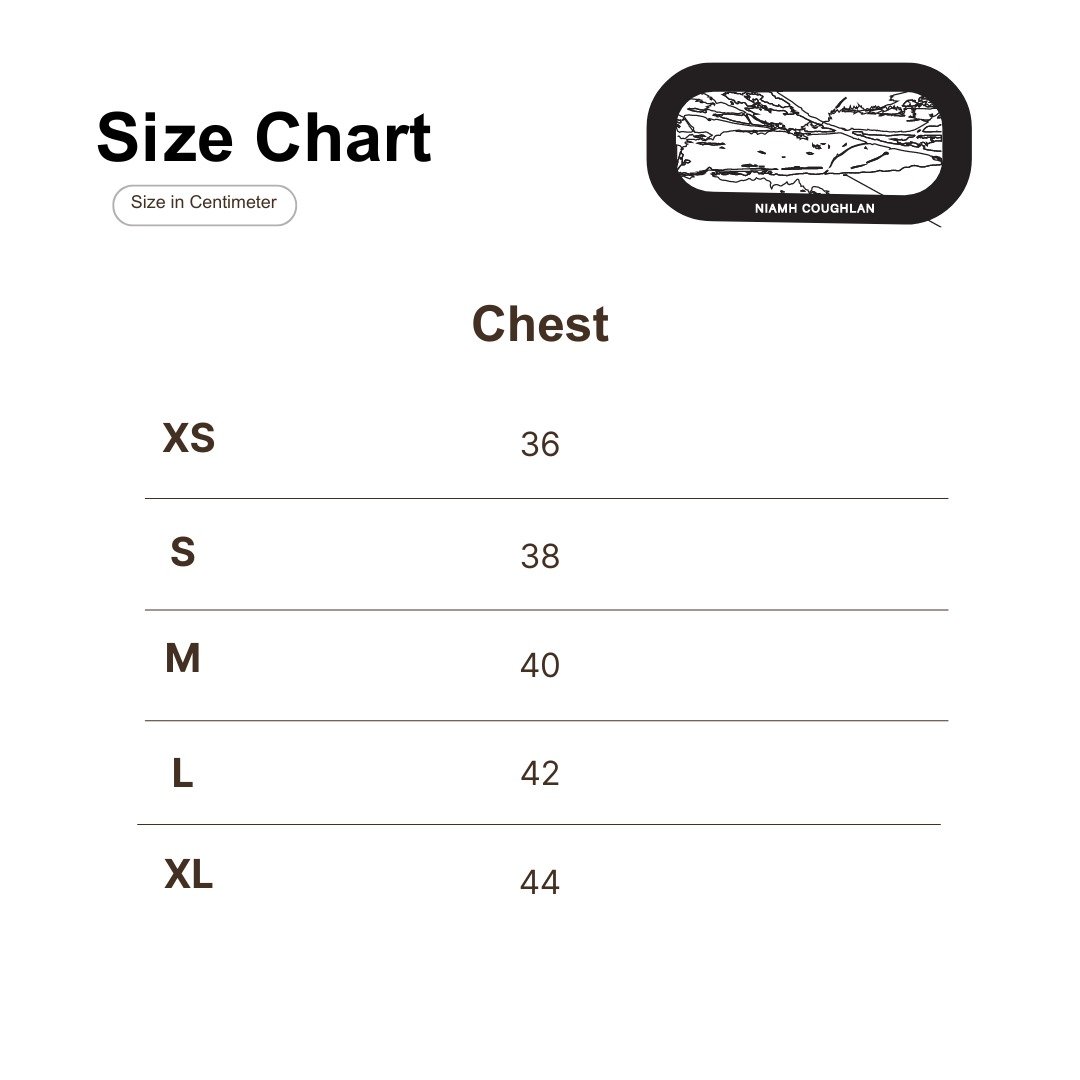 Size Chart

Size in Centimeter

NIAMH COUGHLAN

|  | Chest |
|---|---|
| XS | 36 |
| S | 38 |
| M | 40 |
| L | 42 |
| XL | 44 |